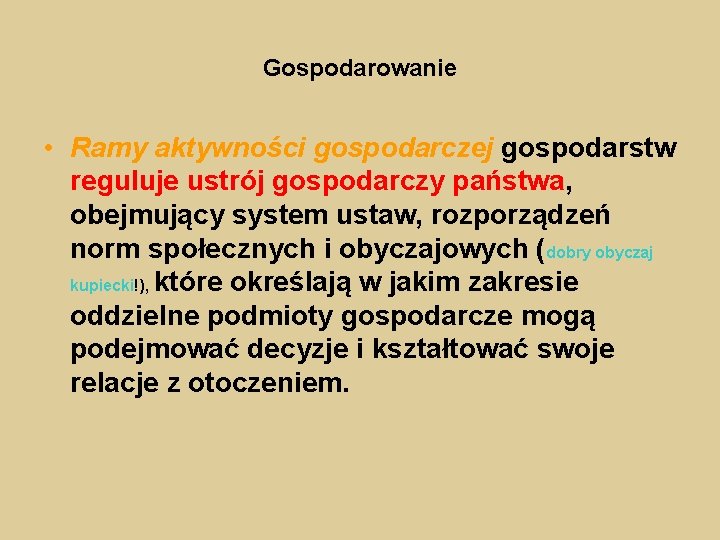 Gospodarowanie

• Ramy aktywności gospodarczej gospodarstw reguluje ustrój gospodarczy państwa, obejmujący system ustaw, rozporządzeń norm społecznych i obyczajowych (dobry obyczaj kupiecki!), które określają w jakim zakresie oddzielne podmioty gospodarcze mogą podejmować decyzje i kształtować swoje relacje z otoczeniem.